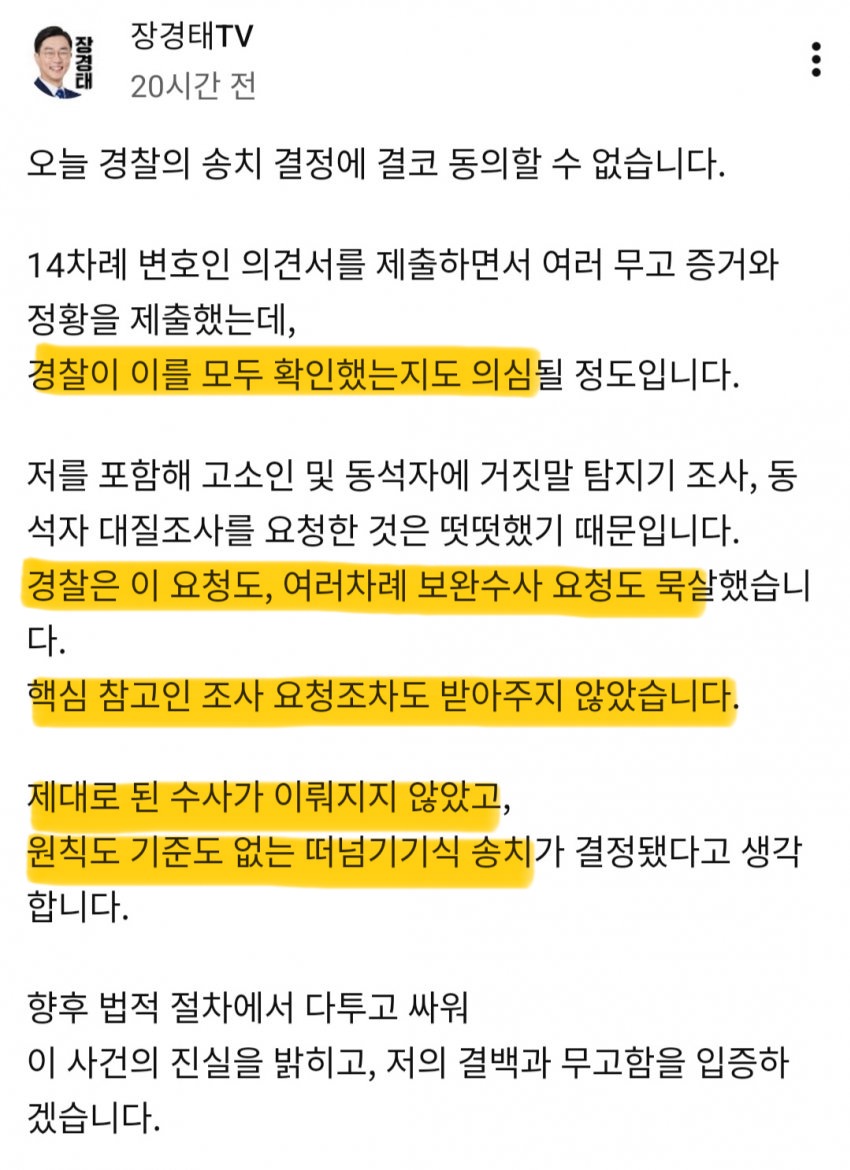 장경태

장경태TV
20시간 전

오늘 경찰의 송치 결정에 결코 동의할 수 없습니다.

14차례 변호인 의견서를 제출하면서 여러 무고 증거와 정황을 제출했는데,
경찰이 이를 모두 확인했는지도 의심될 정도입니다.

저를 포함해 고소인 및 동석자에 거짓말 탐지기 조사, 동석자 대질조사를 요청한 것은 떳떳했기 때문입니다.
경찰은 이 요청도, 여러차례 보완수사 요청도 묵살했습니다.
핵심 참고인 조사 요청조차도 받아주지 않았습니다.

제대로 된 수사가 이뤄지지 않았고,
원칙도 기준도 없는 떠넘기기식 송치가 결정됐다고 생각합니다.

향후 법적 절차에서 다투고 싸워
이 사건의 진실을 밝히고, 저의 결백과 무고함을 입증하겠습니다.